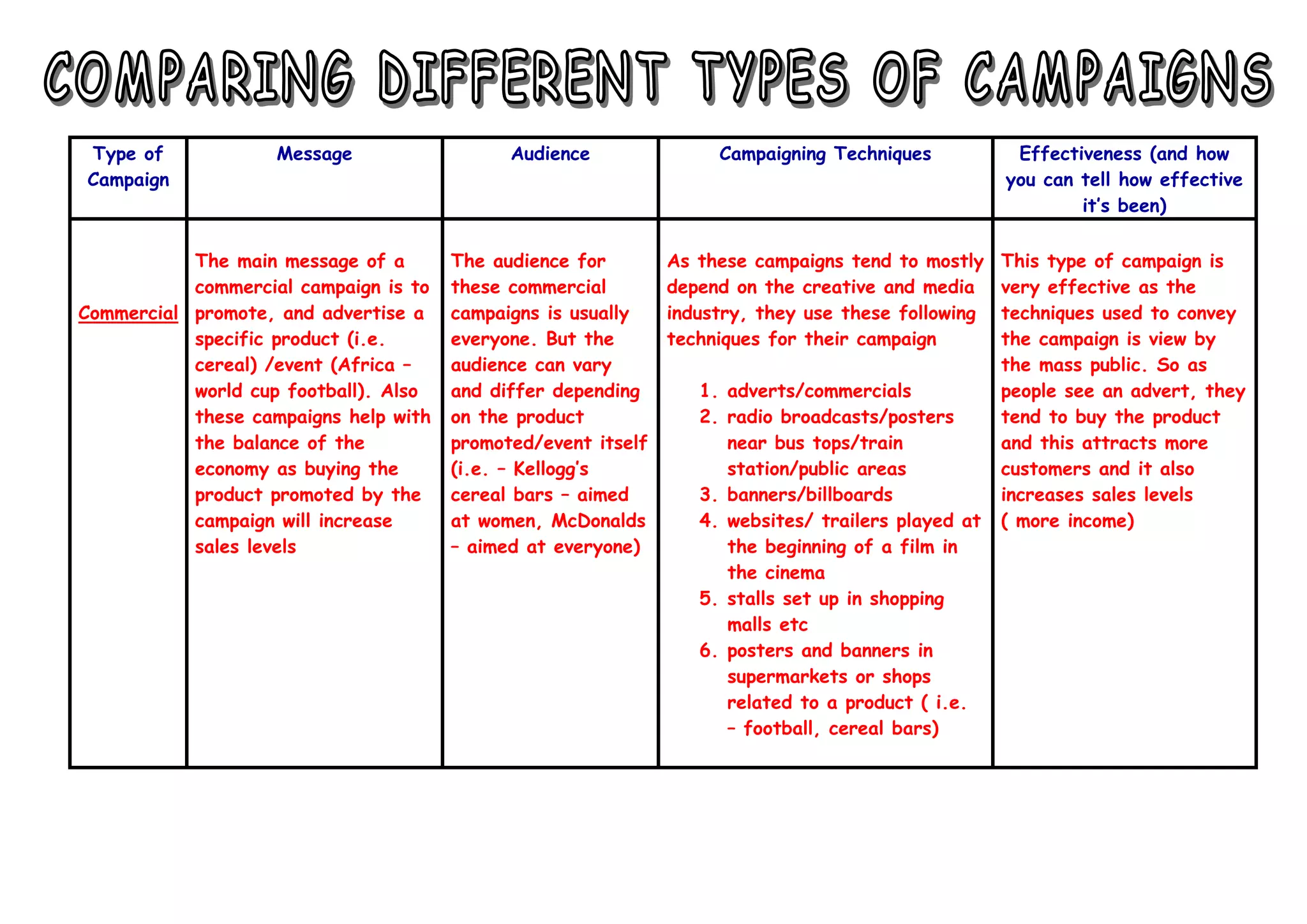 COMPARING DIFFERENT TYPES OF CAMPAIGNS

| Type of Campaign | Message | Audience | Campaigning Techniques | Effectiveness (and how you can tell how effective it's been) |
|---|---|---|---|---|
| Commercial | The main message of a commercial campaign is to promote, and advertise a specific product (i.e. cereal) /event (Africa – world cup football). Also these campaigns help with the balance of the economy as buying the product promoted by the campaign will increase sales levels | The audience for these commercial campaigns is usually everyone. But the audience can vary and differ depending on the product promoted/event itself (i.e. – Kellogg's cereal bars – aimed at women, McDonalds – aimed at everyone) | As these campaigns tend to mostly depend on the creative and media industry, they use these following techniques for their campaign 1. adverts/commercials 2. radio broadcasts/posters near bus tops/train station/public areas 3. banners/billboards 4. websites/ trailers played at the beginning of a film in the cinema 5. stalls set up in shopping malls etc 6. posters and banners in supermarkets or shops related to a product ( i.e. – football, cereal bars) | This type of campaign is very effective as the techniques used to convey the campaign is view by the mass public. So as people see an advert, they tend to buy the product and this attracts more customers and it also increases sales levels ( more income) |